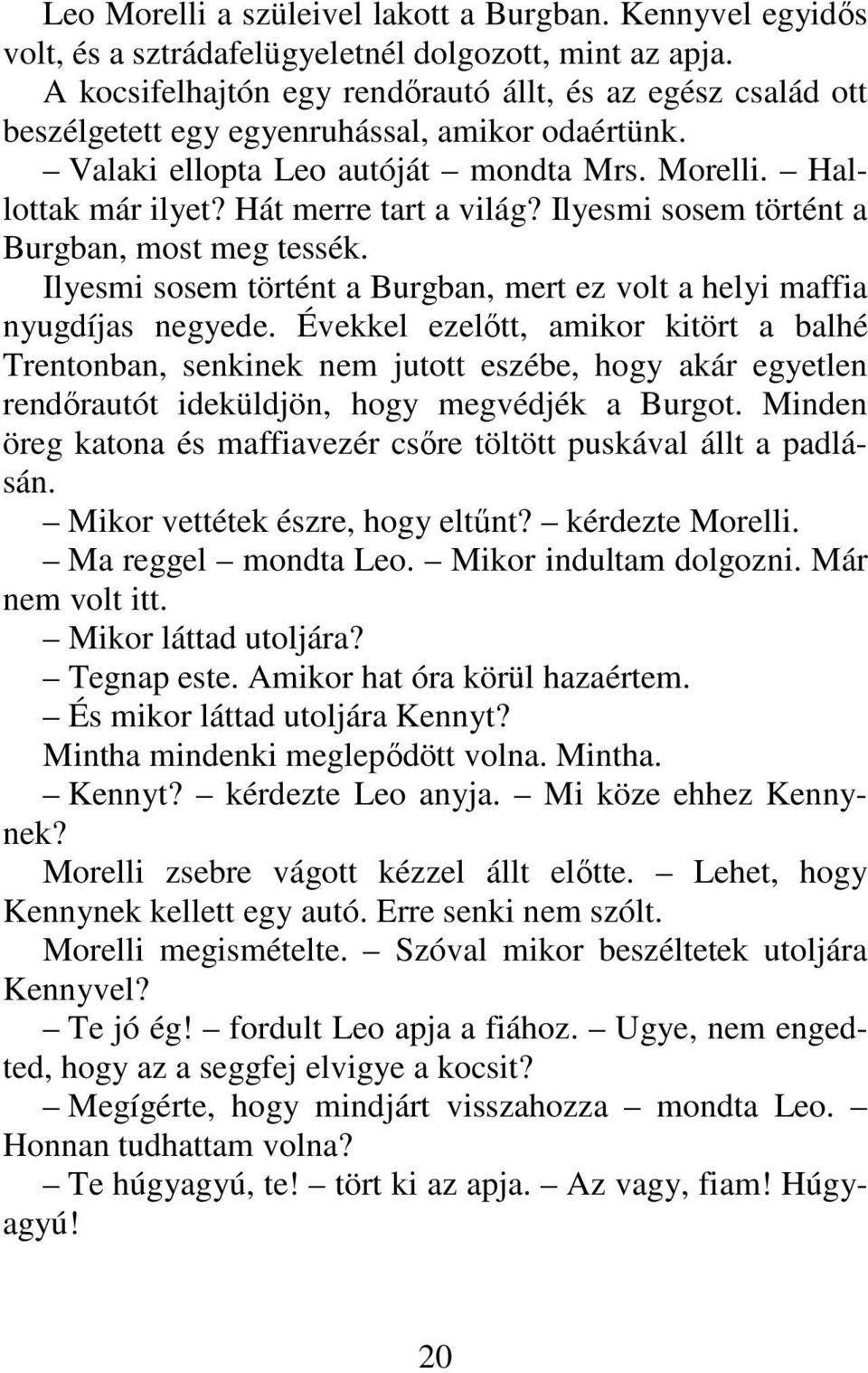 Leo Morelli a szüleivel lakott a Burgban. Kennyvel egyidős volt, és a sztrádafelügyeletnél dolgozott, mint az apja.

A kocsifelhajtón egy rendőrautó állt, és az egész család ott beszélgetett egy egyenruhással, amikor odaértünk.

– Valaki ellopta Leo autóját – mondta Mrs. Morelli. – Hallottak már ilyet? Hát merre tart a világ? Ilyesmi sosem történt a Burgban, most meg tessék.

Ilyesmi sosem történt a Burgban, mert ez volt a helyi maffia nyugdíjas negyede. Évekkel ezelőtt, amikor kitört a balhé Trentonban, senkinek nem jutott eszébe, hogy akár egyetlen rendőrautót ideküldjön, hogy megvédjék a Burgot. Minden öreg katona és maffiavezér csőre töltött puskával állt a padlásán.

– Mikor vettétek észre, hogy eltűnt? – kérdezte Morelli.

– Ma reggel – mondta Leo. – Mikor indultam dolgozni. Már nem volt itt.

– Mikor láttad utoljára?

– Tegnap este. Amikor hat óra körül hazaértem.

– És mikor láttad utoljára Kennyt?

Mintha mindenki meglepődött volna. Mintha.

– Kennyt? – kérdezte Leo anyja. – Mi köze ehhez Kennynek?

Morelli zsebre vágott kézzel állt előtte. – Lehet, hogy Kennynek kellett egy autó. Erre senki nem szólt.

Morelli megismételte. – Szóval mikor beszéltetek utoljára Kennyvel?

– Te jó ég! – fordult Leo apja a fiához. – Ugye, nem engedted, hogy az a seggfej elvigye a kocsit?

– Megígérte, hogy mindjárt visszahozza – mondta Leo. – Honnan tudhattam volna?

– Te húgyagyú, te! – tört ki az apja. – Az vagy, fiam! Húgyagyú!

20